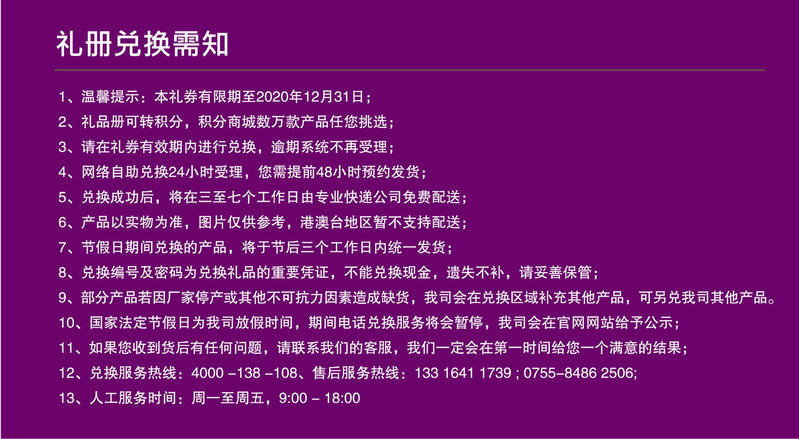 礼册兑换需知

1、温馨提示：本礼券有限期至2020年12月31日；
2、礼品册可转积分，积分商城数万款产品任您挑选；
3、请在礼券有效期内进行兑换，逾期系统不再受理；
4、网络自助兑换24小时受理，您需提前48小时预约发货；
5、兑换成功后，将在三至七个工作日由专业快递公司免费配送；
6、产品以实物为准，图片仅供参考，港澳台地区暂不支持配送；
7、节假日期间兑换的产品，将于节后三个工作日内统一发货；
8、兑换编号及密码为兑换礼品的重要凭证，不能兑换现金，遗失不补，请妥善保管；
9、部分产品若因厂家停产或其他不可抗力因素造成缺货，我司会在兑换区域补充其他产品，可另兑我司其他产品。
10、国家法定节假日为我司放假时间，期间电话兑换服务将会暂停，我司会在官网网站给予公示；
11、如果您收到货后有任何问题，请联系我们的客服，我们一定会在第一时间给您一个满意的结果；
12、兑换服务热线：4000 –138 –108、售后服务热线：133 1641 1739 ; 0755–8486 2506;
13、人工服务时间：周一至周五，9:00 – 18:00